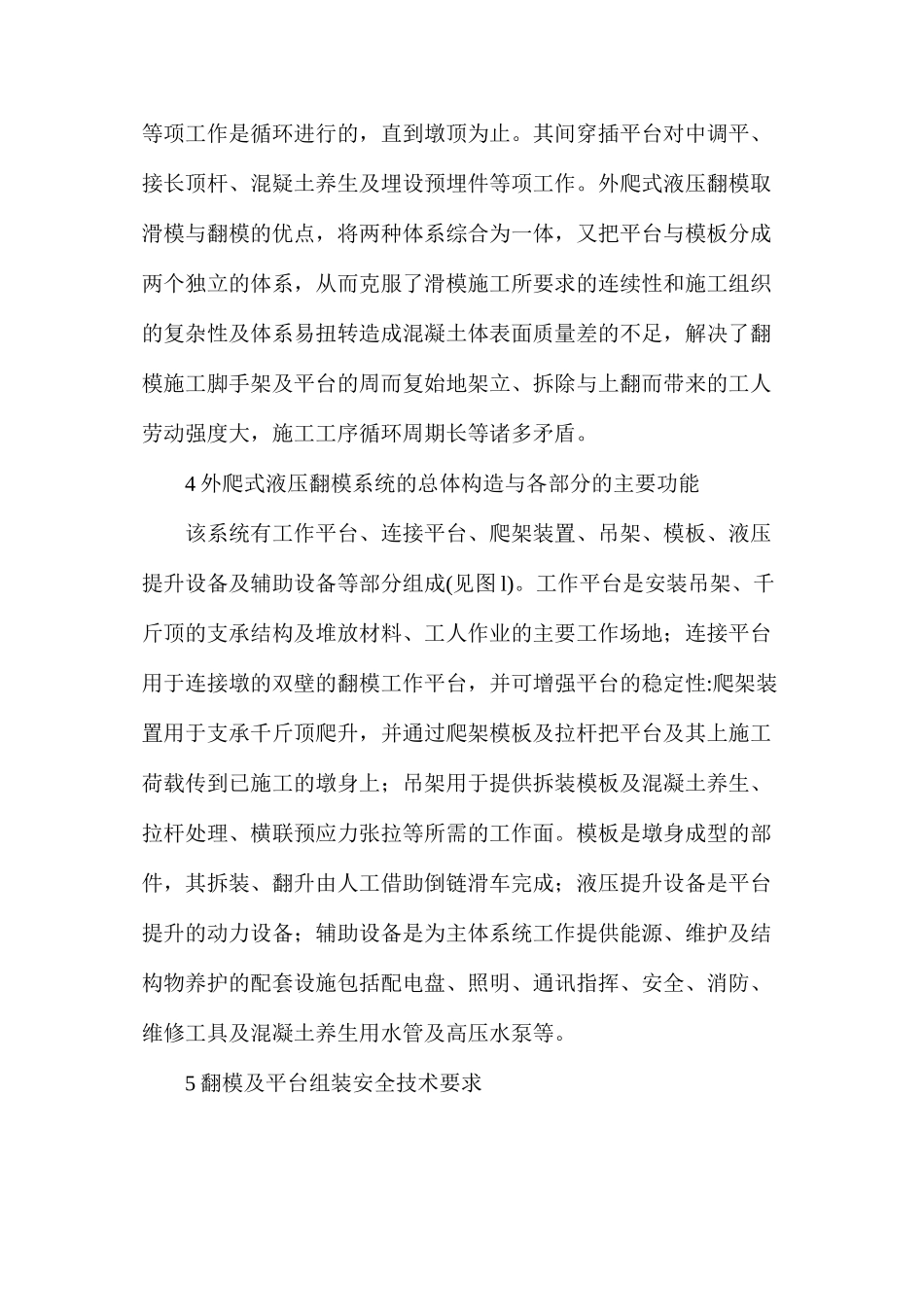 等项工作是循环进行的，直到墩顶为止。其间穿插平台对中调平、接长顶杆、混疑土养生及埋设预埋件等项工作。外爬式液压翻模取滑模与翻模的优点，将两种体系综合为一体，又把平台与模板分成两个独立的体系，从而克服了滑模施工所要求的连续性和施工组织的复杂性及体系易扭转造成混凝土体表面质量差的不足，解决了翻模施工脚手架及平台的周而复始地架立、拆除与上翻而带来的工人劳动强度大，施工工序循环周期长等诸多矛盾。

4 外爬式液压翻模系统的总体构造与各部分的主要功能

该系统有工作平台、连接平台、爬架装置、吊架、模板、液压提升设备及辅助设备等部分组成(见图 l)。工作平台是安装吊架、千斤顶的支承结构及堆放材料、工人作业的主要工作场地；连接平台用于连接墩的双壁的翻模工作平台，并可增强平台的稳定性:爬架装置用于支承千斤顶爬升，并通过爬架模板及拉杆把平台及其上施工荷载传到已施工的墩身上；吊架用于提供拆装模板及混凝土养生、拉杆处理、横联预应力张拉等所需的工作面。模板是墩身成型的部件，其拆装、翻升由人工借助倒链滑车完成；液压提升设备是平台提升的动力设备；辅助设备是为主体系统工作提供能源、维护及结构物养护的配套设施包括配电盘、照明、通讯指挥、安全、消防、维修工具及混凝土养生用水管及高压水泵等。

5 翻模及平台组装安全技术要求